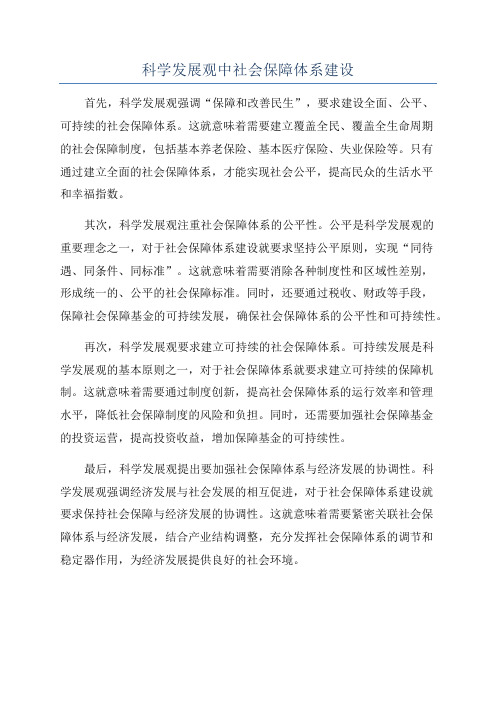 科学发展观中社会保障体系建设

首先，科学发展观强调“保障和改善民生”，要求建设全面、公平、可持续的社会保障体系。这就意味着需要建立覆盖全民、覆盖全生命周期的社会保障制度，包括基本养老保险、基本医疗保险、失业保险等。只有通过建立全面的社会保障体系，才能实现社会公平，提高民众的生活水平和幸福指数。

其次，科学发展观注重社会保障体系的公平性。公平是科学发展观的重要理念之一，对于社会保障体系建设就要求坚持公平原则，实现“同待遇、同条件、同标准”。这就意味着需要消除各种制度性和区域性差别，形成统一的、公平的社会保障标准。同时，还要通过税收、财政等手段，保障社会保障基金的可持续发展，确保社会保障体系的公平性和可持续性。

再次，科学发展观要求建立可持续的社会保障体系。可持续发展是科学发展观的基本原则之一，对于社会保障体系就要求建立可持续的保障机制。这就意味着需要通过制度创新，提高社会保障体系的运行效率和管理水平，降低社会保障制度的风险和负担。同时，还需要加强社会保障基金的投资运营，提高投资收益，增加保障基金的可持续性。

最后，科学发展观提出要加强社会保障体系与经济发展的协调性。科学发展观强调经济发展与社会发展的相互促进，对于社会保障体系建设就要求保持社会保障与经济发展的协调性。这就意味着需要紧密关联社会保障体系与经济发展，结合产业结构调整，充分发挥社会保障体系的调节和稳定器作用，为经济发展提供良好的社会环境。